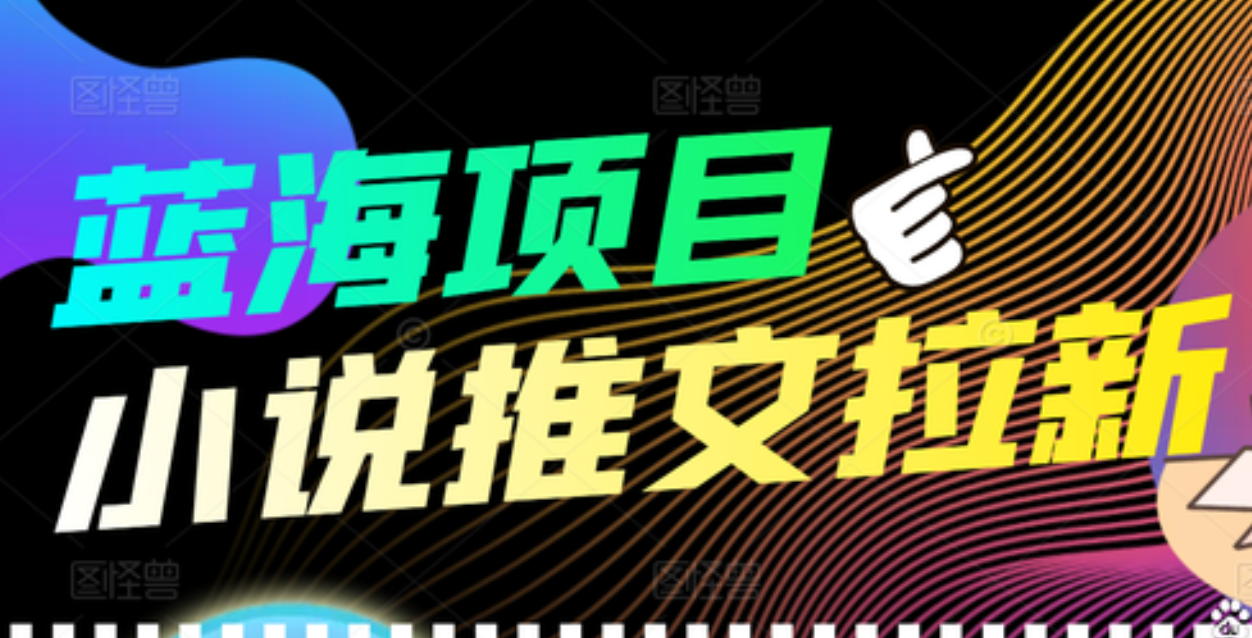 图怪兽 图怪兽

蓝海项目

小说推文拉新

图怪兽 图怪兽